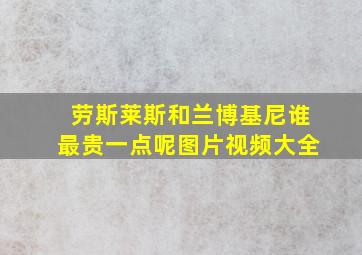 劳斯莱斯和兰博基尼谁最贵一点呢图片视频大全